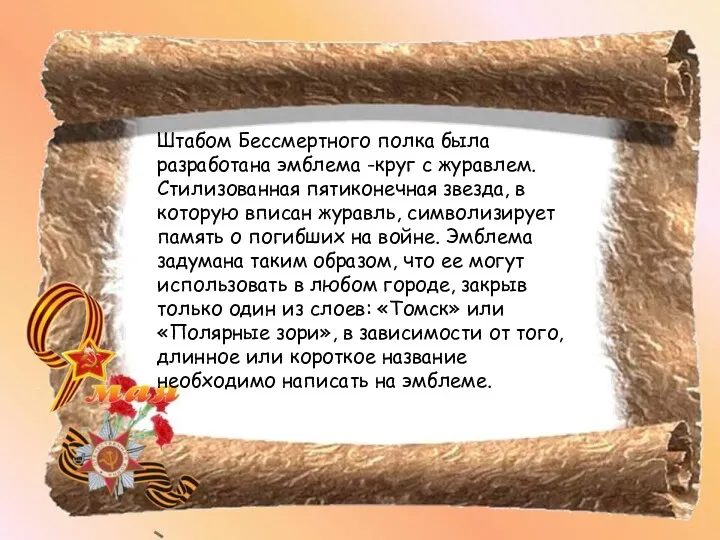 Штабом Бессмертного полка была разработана эмблема -круг с журавлем. Стилизованная пятиконечная звезда, в которую вписан журавль, символизирует память о погибших на войне. Эмблема задумана таким образом, что ее могут использовать в любом городе, закрыв только один из слоев: «Томск» или «Полярные зори», в зависимости от того, длинное или короткое название необходимо написать на эмблеме.

9 мая